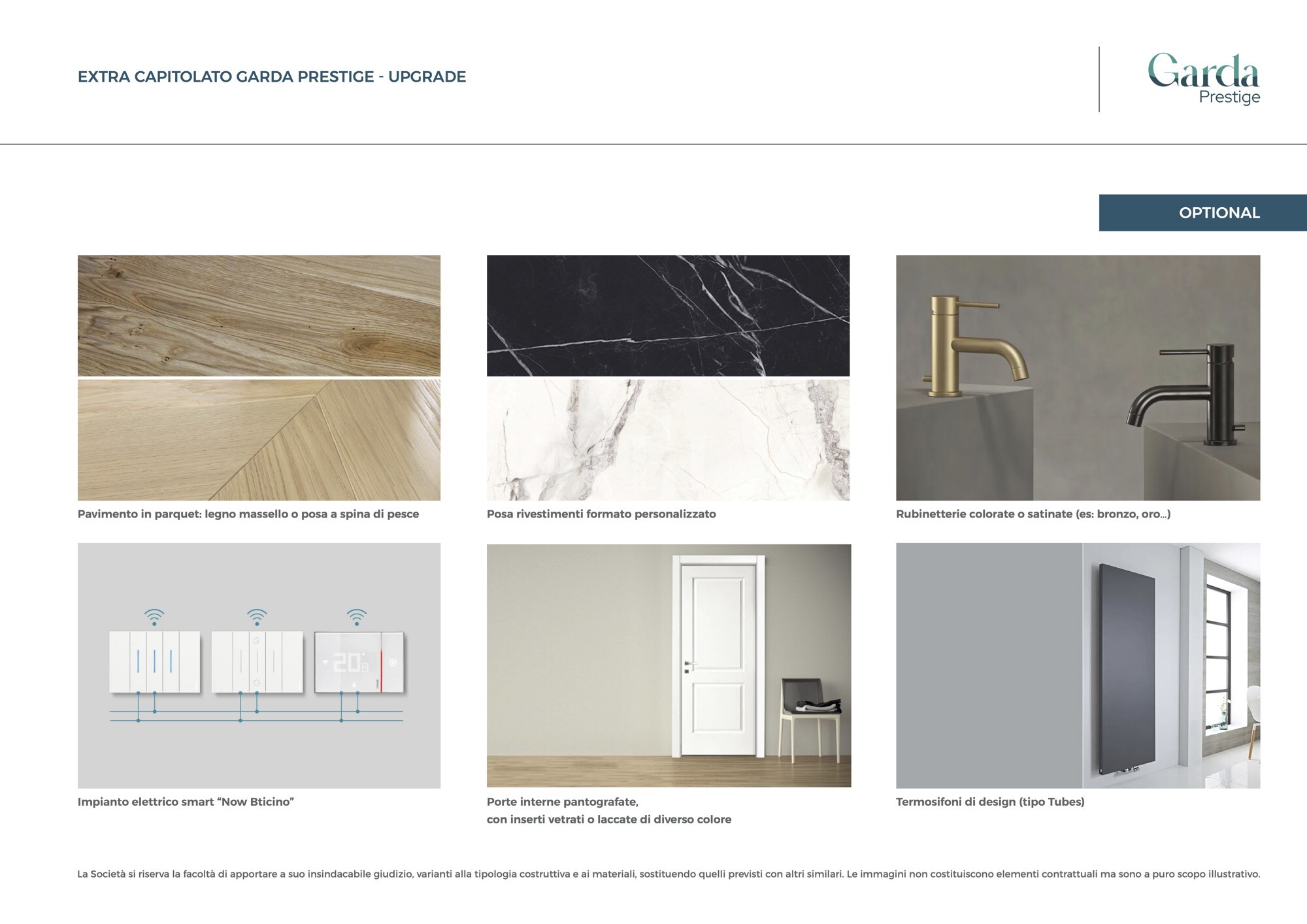 EXTRA CAPITOLATO GARDA PRESTIGE - UPGRADE

Garda
Prestige

OPTIONAL

Pavimento in parquet: legno massello o posa a spina di pesce

Posa rivestimenti formato personalizzato

Rubinetterie colorate o satinate (es: bronzo, oro...)

Impianto elettrico smart "Now Bticino"

Porte interne pantografate,
con inserti vetrati o laccate di diverso colore

Termosifoni di design (tipo Tubes)

La Società si riserva la facoltà di apportare a suo insindacabile giudizio, varianti alla tipologia costruttiva e ai materiali, sostituendo quelli previsti con altri similari. Le immagini non costituiscono elementi contrattuali ma sono a puro scopo illustrativo.